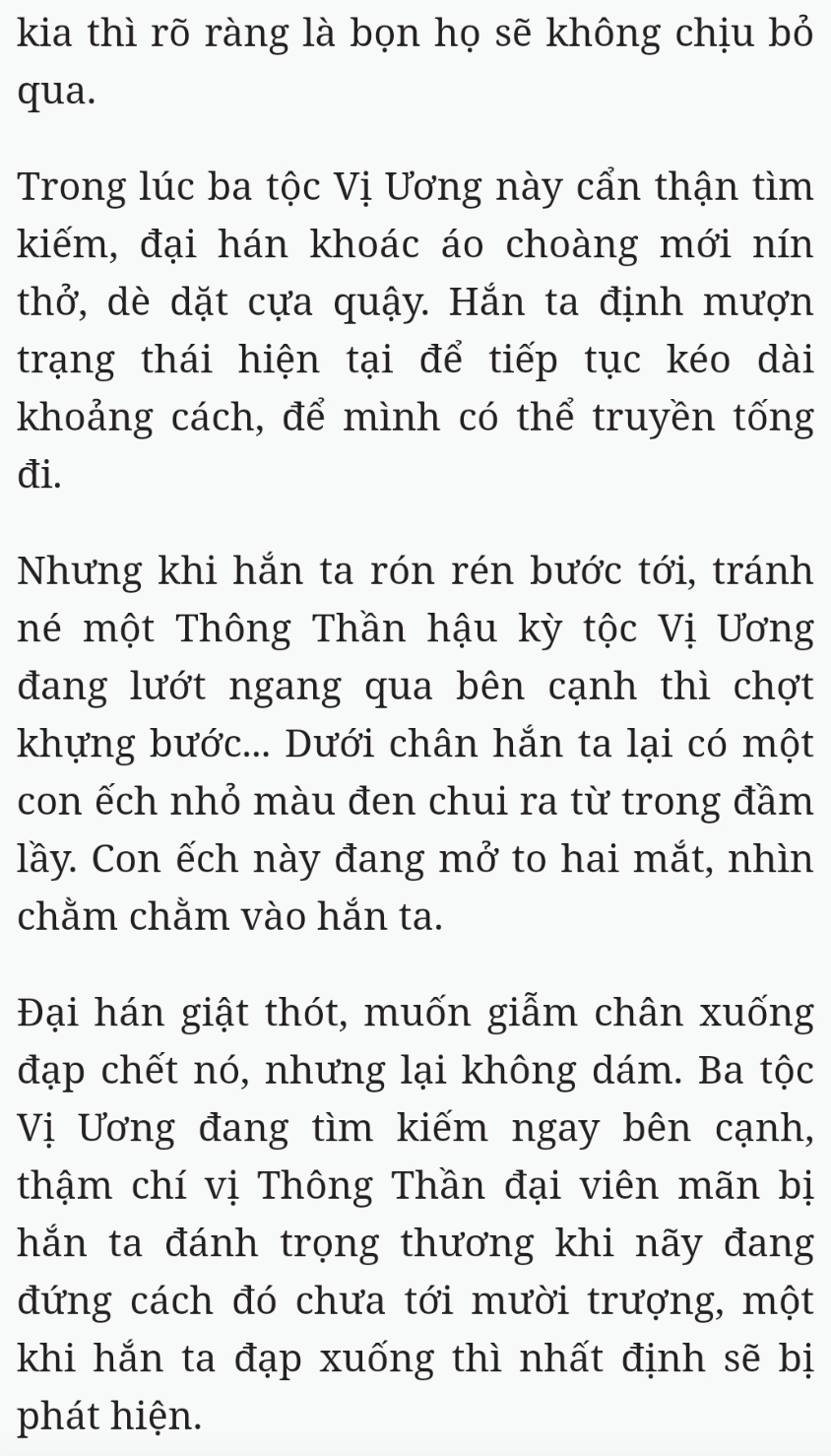 kia thì rõ ràng là bọn họ sẽ không chịu bỏ qua.

Trong lúc ba tộc Vị Ương này cẩn thận tìm kiếm, đại hán khoác áo choàng mới nín thở, dè dặt cựa quậy. Hắn ta định mượn trạng thái hiện tại để tiếp tục kéo dài khoảng cách, để mình có thể truyền tống đi.

Nhưng khi hắn ta rón rén bước tới, tránh né một Thông Thần hậu kỳ tộc Vị Ương đang lướt ngang qua bên cạnh thì chợt khựng bước... Dưới chân hắn ta lại có một con ếch nhỏ màu đen chui ra từ trong đầm lầy. Con ếch này đang mở to hai mắt, nhìn chằm chằm vào hắn ta.

Đại hán giật thót, muốn giẫm chân xuống đạp chết nó, nhưng lại không dám. Ba tộc Vị Ương đang tìm kiếm ngay bên cạnh, thậm chí vị Thông Thần đại viên mãn bị hắn ta đánh trọng thương khi nãy đang đứng cách đó chưa tới mười trượng, một khi hắn ta đạp xuống thì nhất định sẽ bị phát hiện.